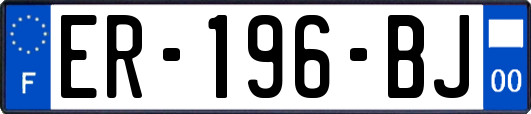 F

ER-196-BJ

00